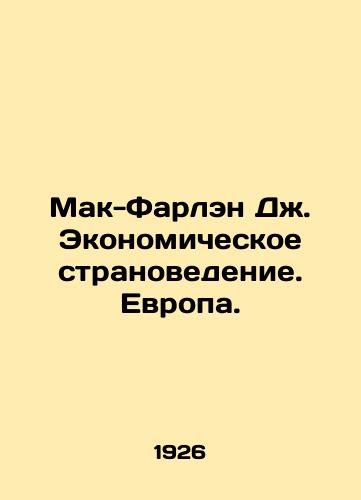 Мак-Фарлэн Дж. Экономическое страноведение. Европа.

1926